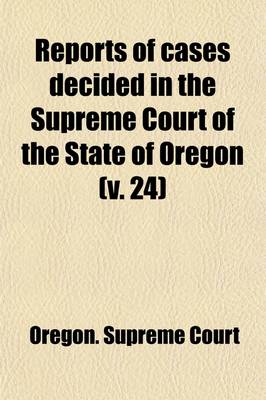 Reports of cases decided in the Supreme Court of the State of Oregon (v. 24)

Oregon. Supreme Court